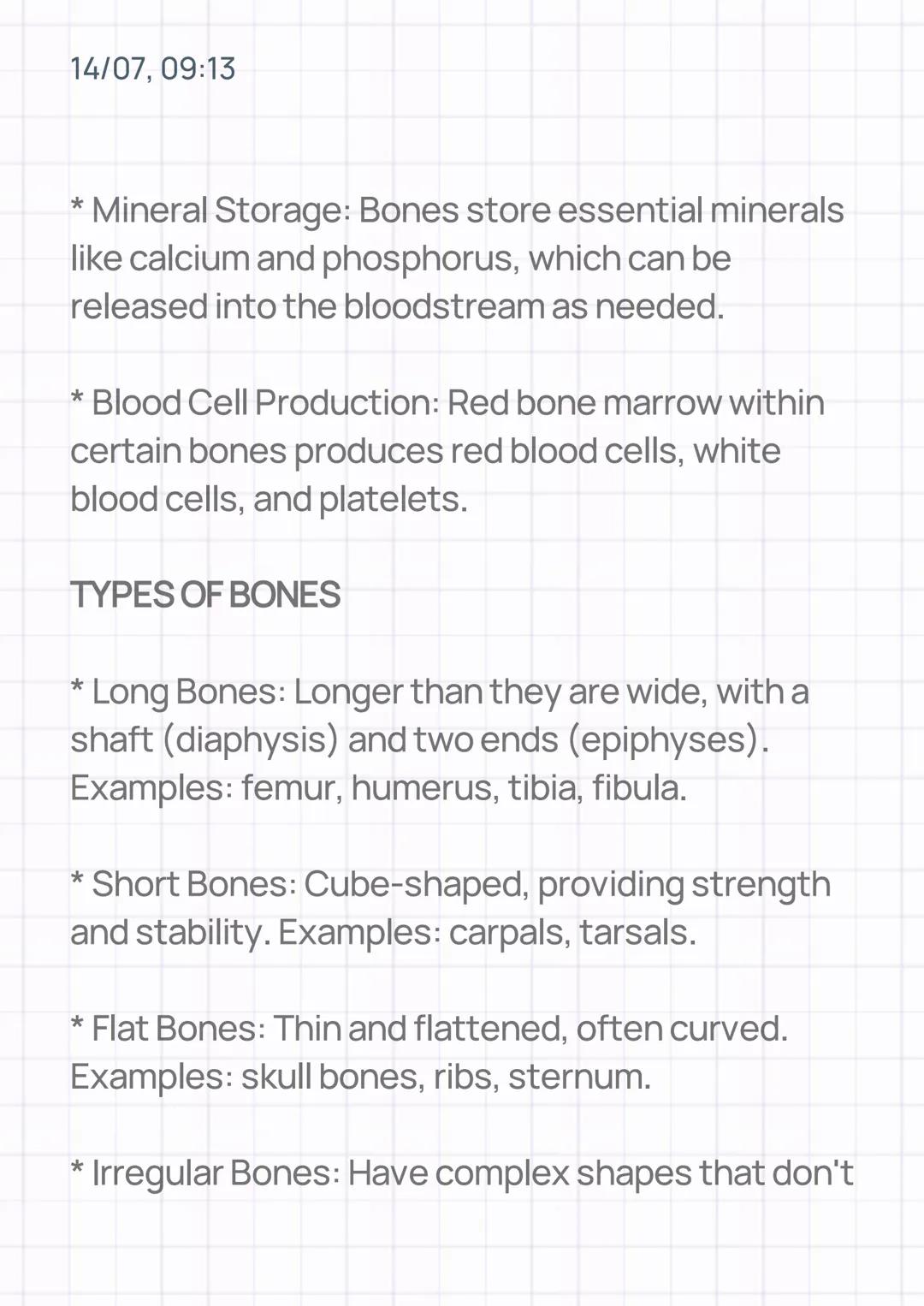 14/07, 09:13

* Mineral Storage: Bones store essential minerals like calcium and phosphorus, which can be released into the bloodstream as needed.

* Blood Cell Production: Red bone marrow within certain bones produces red blood cells, white blood cells, and platelets.

TYPES OF BONES

* Long Bones: Longer than they are wide, with a shaft (diaphysis) and two ends (epiphyses). Examples: femur, humerus, tibia, fibula.

* Short Bones: Cube-shaped, providing strength and stability. Examples: carpals, tarsals.

* Flat Bones: Thin and flattened, often curved. Examples: skull bones, ribs, sternum.

* Irregular Bones: Have complex shapes that don't